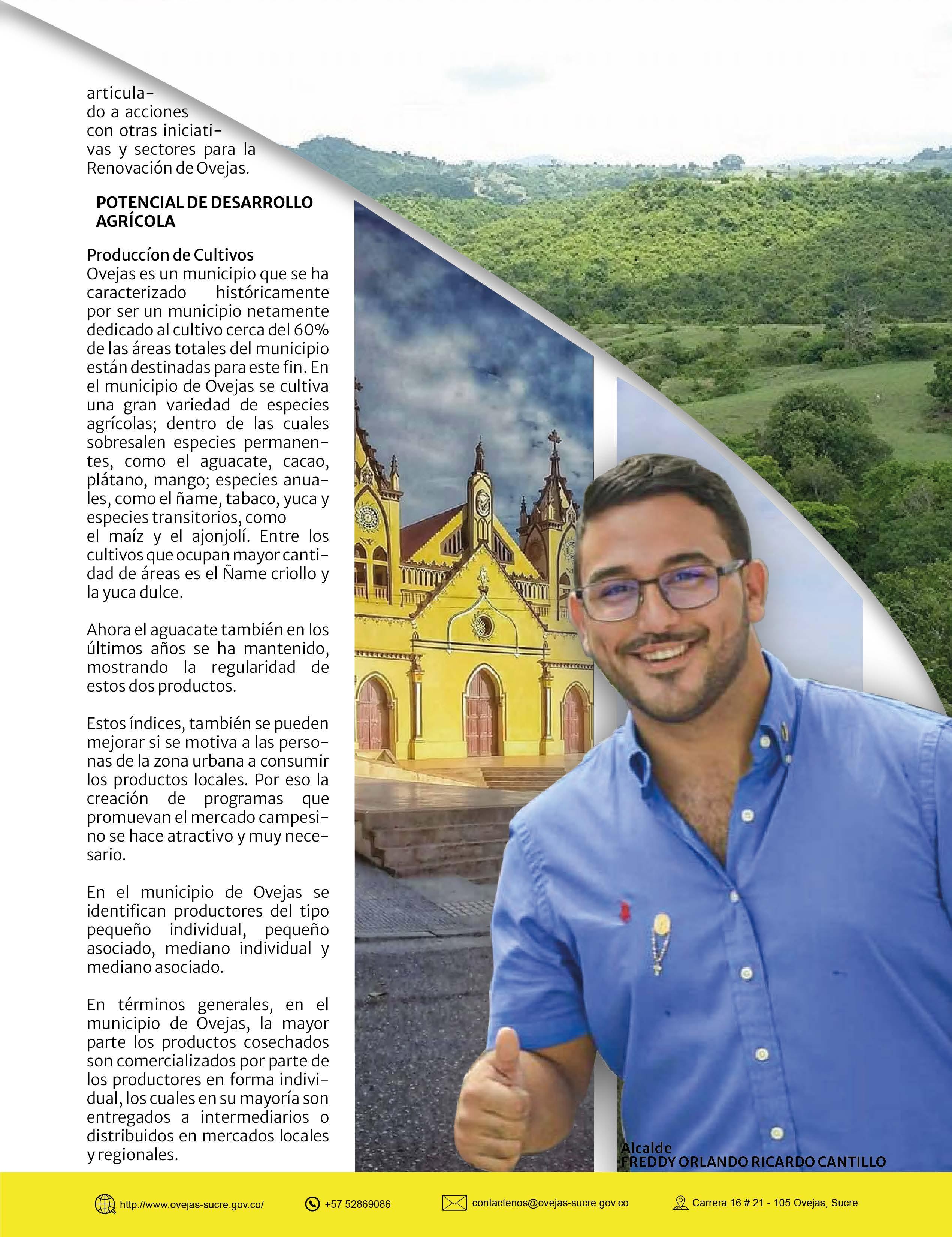 articulado a acciones con otras iniciativas y sectores para la Renovación de Ovejas.

POTENCIAL DE DESARROLLO AGRÍCOLA

Produccíon de Cultivos
Ovejas es un municipio que se ha caracterizado históricamente por ser un municipio netamente dedicado al cultivo cerca del 60% de las áreas totales del municipio están destinadas para este fin. En el municipio de Ovejas se cultiva una gran variedad de especies agrícolas; dentro de las cuales sobresalen especies permanentes, como el aguacate, cacao, plátano, mango; especies anuales, como el ñame, tabaco, yuca y especies transitorios, como el maíz y el ajonjolí. Entre los cultivos que ocupan mayor cantidad de áreas es el Ñame criollo y la yuca dulce.

Ahora el aguacate también en los últimos años se ha mantenido, mostrando la regularidad de estos dos productos.

Estos índices, también se pueden mejorar si se motiva a las personas de la zona urbana a consumir los productos locales. Por eso la creación de programas que promuevan el mercado campesino se hace atractivo y muy necesario.

En el municipio de Ovejas se identifican productores del tipo pequeño individual, pequeño asociado, mediano individual y mediano asociado.

En términos generales, en el municipio de Ovejas, la mayor parte los productos cosechados son comercializados por parte de los productores en forma individual, los cuales en su mayoría son entregados a intermediarios o distribuidos en mercados locales y regionales.

Alcalde
FREDDY ORLANDO RICARDO CANTILLO

http://www.ovejas-sucre.gov.co/ +57 52869086 contactenos@ovejas-sucre.gov.co Carrera 16 # 21 - 105 Ovejas, Sucre